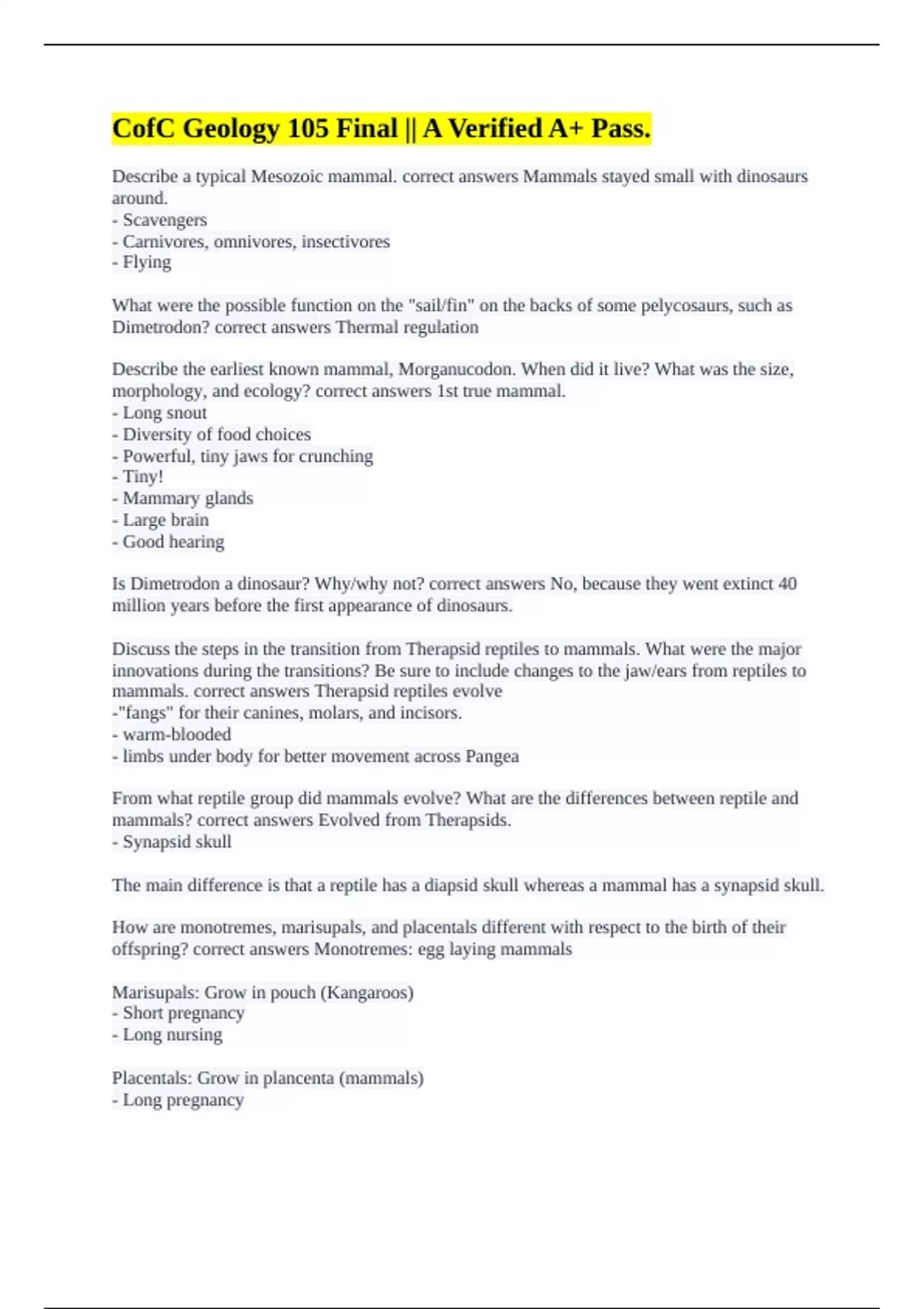 CofC Geology 105 Final || A Verified A+ Pass.

Describe a typical Mesozoic mammal. correct answers Mammals stayed small with dinosaurs around.
- Scavengers
- Carnivores, omnivores, insectivores
- Flying

What were the possible function on the "sail/fin" on the backs of some pelycosaurs, such as Dimetrodon? correct answers Thermal regulation

Describe the earliest known mammal, Morganucodon. When did it live? What was the size, morphology, and ecology? correct answers 1st true mammal.
- Long snout
- Diversity of food choices
- Powerful, tiny jaws for crunching
- Tiny!
- Mammary glands
- Large brain
- Good hearing

Is Dimetrodon a dinosaur? Why/why not? correct answers No, because they went extinct 40 million years before the first appearance of dinosaurs.

Discuss the steps in the transition from Therapsid reptiles to mammals. What were the major innovations during the transitions? Be sure to include changes to the jaw/ears from reptiles to mammals. correct answers Therapsid reptiles evolve
-"fangs" for their canines, molars, and incisors.
- warm-blooded
- limbs under body for better movement across Pangea

From what reptile group did mammals evolve? What are the differences between reptile and mammals? correct answers Evolved from Therapsids.
- Synapsid skull

The main difference is that a reptile has a diapsid skull whereas a mammal has a synapsid skull.

How are monotremes, marisupals, and placentals different with respect to the birth of their offspring? correct answers Monotremes: egg laying mammals

Marisupals: Grow in pouch (Kangaroos)
- Short pregnancy
- Long nursing

Placentals: Grow in plancenta (mammals)
- Long pregnancy